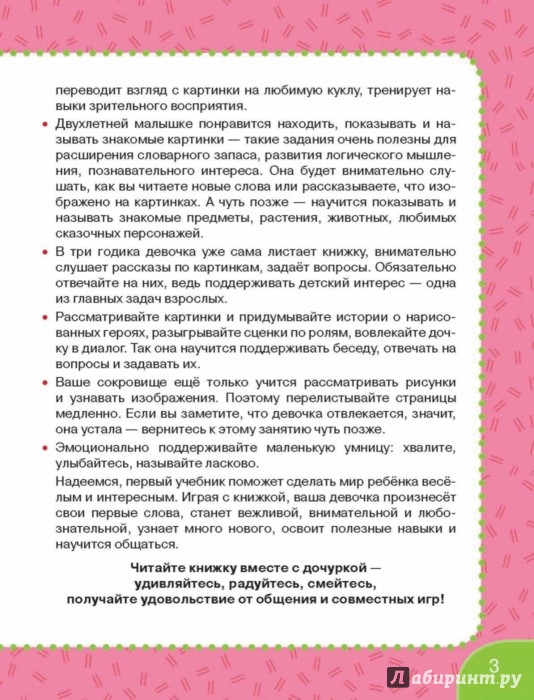 переводит взгляд с картинки на любимую куклу, тренирует навыки зрительного восприятия.

• Двухлетней малышке понравится находить, показывать и называть знакомые картинки — такие задания очень полезны для расширения словарного запаса, развития логического мышления, познавательного интереса. Она будет внимательно слушать, как вы читаете новые слова или рассказываете, что изображено на картинках. А чуть позже — научится показывать и называть знакомые предметы, растения, животных, любимых сказочных персонажей.

• В три годика девочка уже сама листает книжку, внимательно слушает рассказы по картинкам, задаёт вопросы. Обязательно отвечайте на них, ведь поддерживать детский интерес — одна из главных задач взрослых.

• Рассматривайте картинки и придумывайте истории о нарисованных героях, разыгрывайте сценки по ролям, вовлекайте дочку в диалог. Так она научится поддерживать беседу, отвечать на вопросы и задавать их.

• Ваше сокровище ещё только учится рассматривать рисунки и узнавать изображения. Поэтому перелистывайте страницы медленно. Если вы заметите, что девочка отвлекается, значит, она устала — вернитесь к этому занятию чуть позже.

• Эмоционально поддерживайте маленькую умницу: хвалите, улыбайтесь, называйте ласково.

Надеемся, первый учебник поможет сделать мир ребёнка весёлым и интересным. Играя с книжкой, ваша девочка произнесёт свои первые слова, станет вежливой, внимательной и любознательной, узнает много нового, освоит полезные навыки и научится общаться.

Читайте книжку вместе с дочуркой — удивляйтесь, радуйтесь, смейтесь, получайте удовольствие от общения и совместных игр!

3

Лабиринт.ру